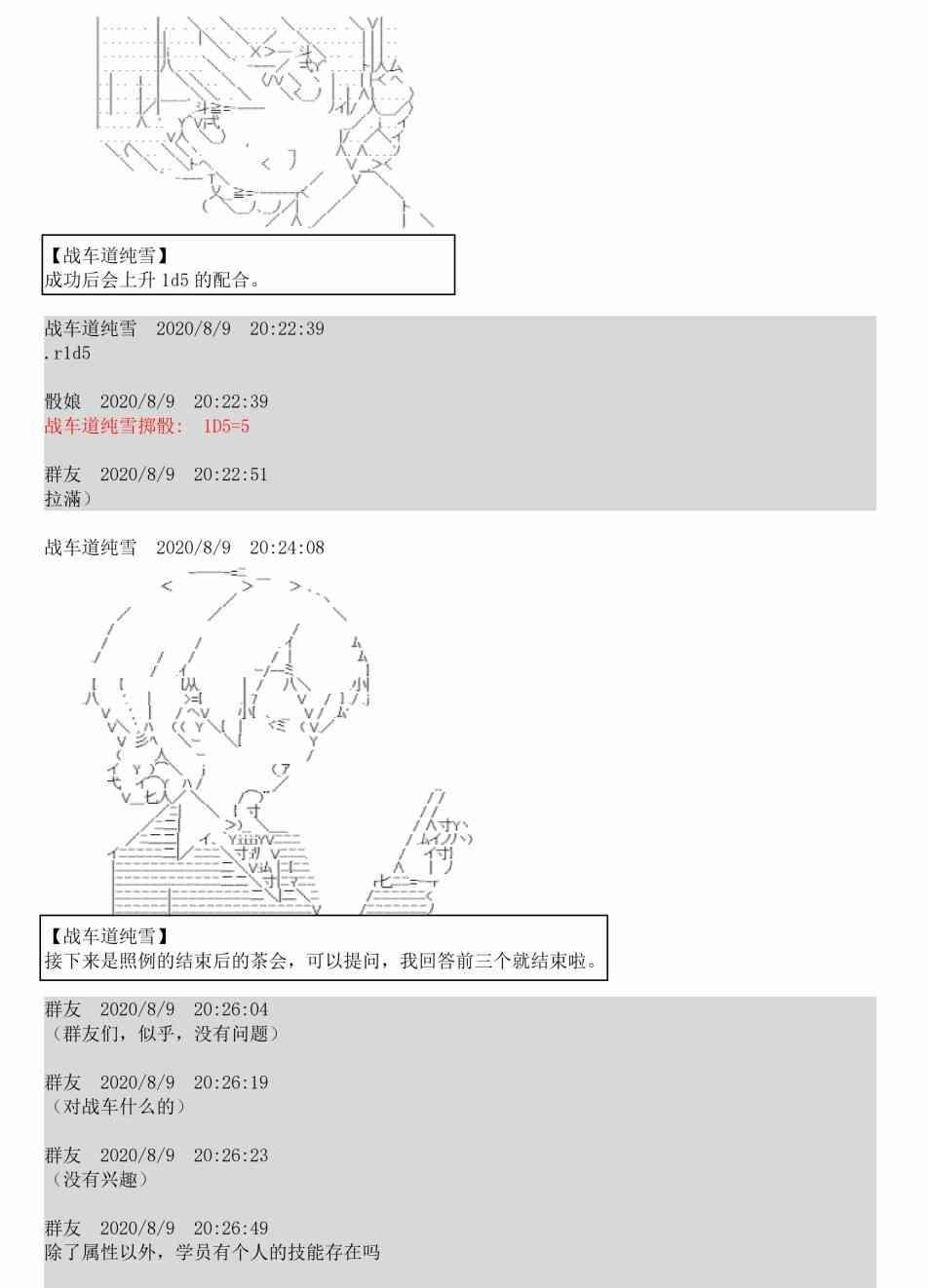 【战车道纯雪】
成功后会上升 1d5 的配合。

战车道纯雪　2020/8/9　20:22:39
.r1d5

骰娘　2020/8/9　20:22:39
战车道纯雪掷骰:　1D5=5

群友　2020/8/9　20:22:51
拉满）

战车道纯雪　2020/8/9　20:24:08

【战车道纯雪】
接下来是照例的结束后的茶会，可以提问，我回答前三个就结束啦。

群友　2020/8/9　20:26:04
（群友们，似乎，没有问题）

群友　2020/8/9　20:26:19
（对战车什么的）

群友　2020/8/9　20:26:23
（没有兴趣）

群友　2020/8/9　20:26:49
除了属性以外，学员有个人的技能存在吗